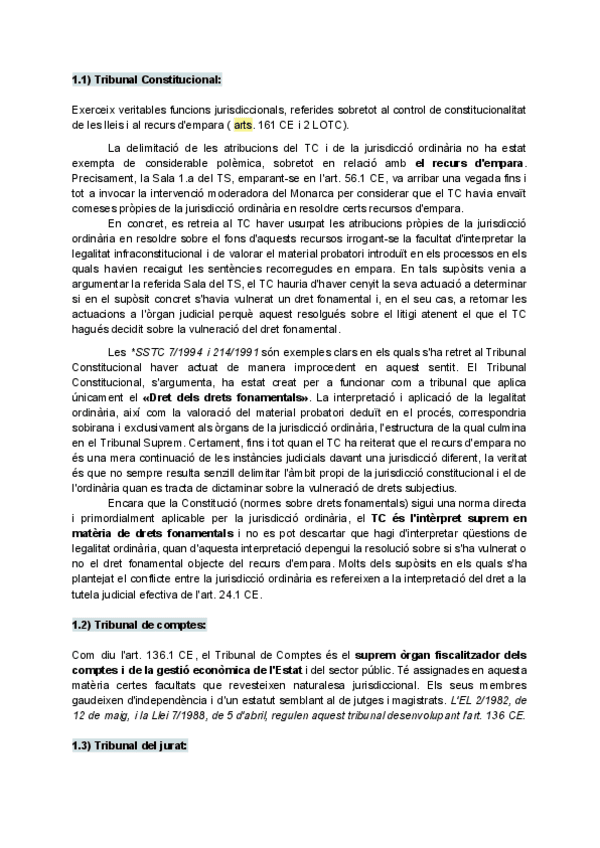 1.1) Tribunal Constitucional:

Exerceix veritables funcions jurisdiccionals, referides sobretot al control de constitucionalitat de les lleis i al recurs d'empara ( arts. 161 CE i 2 LOTC).

La delimitació de les atribucions del TC i de la jurisdicció ordinària no ha estat exempta de considerable polèmica, sobretot en relació amb el recurs d'empara. Precisament, la Sala 1.a del TS, emparant-se en l'art. 56.1 CE, va arribar una vegada fins i tot a invocar la intervenció moderadora del Monarca per considerar que el TC havia envaït comeses pròpies de la jurisdicció ordinària en resoldre certs recursos d'empara.

En concret, es retreia al TC haver usurpat les atribucions pròpies de la jurisdicció ordinària en resoldre sobre el fons d'aquests recursos irrogant-se la facultat d'interpretar la legalitat infraconstitucional i de valorar el material probatori introduït en els processos en els quals havien recaigut les sentències recorregudes en empara. En tals supòsits venia a argumentar la referida Sala del TS, el TC hauria d'haver cenyit la seva actuació a determinar si en el supòsit concret s'havia vulnerat un dret fonamental i, en el seu cas, a retornar les actuacions a l'òrgan judicial perquè aquest resolgués sobre el litigi atenent el que el TC hagués decidit sobre la vulneració del dret fonamental.

Les *SSTC 7/1994 i 214/1991 són exemples clars en els quals s'ha retret al Tribunal Constitucional haver actuat de manera improcedent en aquest sentit. El Tribunal Constitucional, s'argumenta, ha estat creat per a funcionar com a tribunal que aplica únicament el «Dret dels drets fonamentals». La interpretació i aplicació de la legalitat ordinària, així com la valoració del material probatori deduït en el procés, correspondria sobirana i exclusivament als òrgans de la jurisdicció ordinària, l'estructura de la qual culmina en el Tribunal Suprem. Certament, fins i tot quan el TC ha reiterat que el recurs d'empara no és una mera continuació de les instàncies judicials davant una jurisdicció diferent, la veritat és que no sempre resulta senzill delimitar l'àmbit propi de la jurisdicció constitucional i el de l'ordinària quan es tracta de dictaminar sobre la vulneració de drets subjectius.

Encara que la Constitució (normes sobre drets fonamentals) sigui una norma directa i primordialment aplicable per la jurisdicció ordinària, el TC és l'intèrpret suprem en matèria de drets fonamentals i no es pot descartar que hagi d'interpretar qüestions de legalitat ordinària, quan d'aquesta interpretació depengui la resolució sobre si s'ha vulnerat o no el dret fonamental objecte del recurs d'empara. Molts dels supòsits en els quals s'ha plantejat el conflicte entre la jurisdicció ordinària es refereixen a la interpretació del dret a la tutela judicial efectiva de l'art. 24.1 CE.

1.2) Tribunal de comptes:

Com diu l'art. 136.1 CE, el Tribunal de Comptes és el suprem òrgan fiscalitzador dels comptes i de la gestió econòmica de l'Estat i del sector públic. Té assignades en aquesta matèria certes facultats que revesteixen naturalesa jurisdiccional. Els seus membres gaudeixen d'independència i d'un estatut semblant al de jutges i magistrats. L'EL 2/1982, de 12 de maig, i la Llei 7/1988, de 5 d'abril, regulen aquest tribunal desenvolupant l'art. 136 CE.

1.3) Tribunal del jurat: